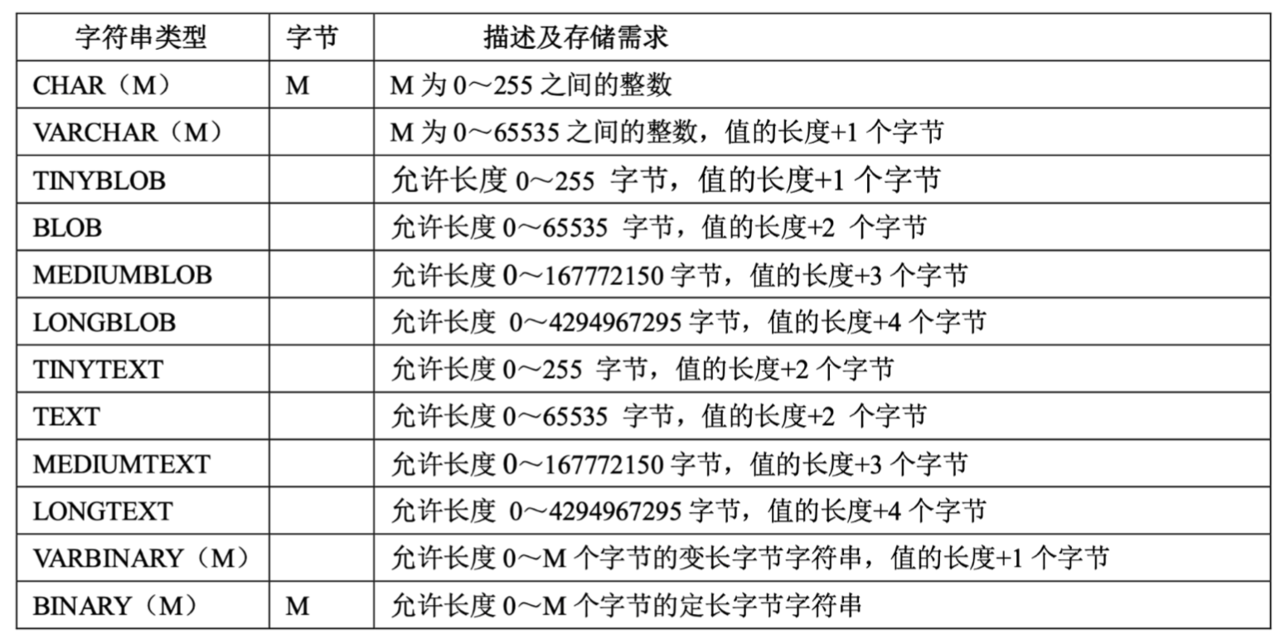 | 字符串类型 | 字节 | 描述及存储需求 |
|---|---|---|
| CHAR（M） | M | M 为 0～255 之间的整数 |
| VARCHAR（M） | | M 为 0～65535 之间的整数，值的长度+1 个字节 |
| TINYBLOB | | 允许长度 0～255 字节，值的长度+1 个字节 |
| BLOB | | 允许长度 0～65535 字节，值的长度+2 个字节 |
| MEDIUMBLOB | | 允许长度 0～167772150 字节，值的长度+3 个字节 |
| LONGBLOB | | 允许长度 0～4294967295 字节，值的长度+4 个字节 |
| TINYTEXT | | 允许长度 0～255 字节，值的长度+2 个字节 |
| TEXT | | 允许长度 0～65535 字节，值的长度+2 个字节 |
| MEDIUMTEXT | | 允许长度 0～167772150 字节，值的长度+3 个字节 |
| LONGTEXT | | 允许长度 0～4294967295 字节，值的长度+4 个字节 |
| VARBINARY（M） | | 允许长度 0～M 个字节的变长字节字符串，值的长度+1 个字节 |
| BINARY（M） | M | 允许长度 0～M 个字节的定长字节字符串 |